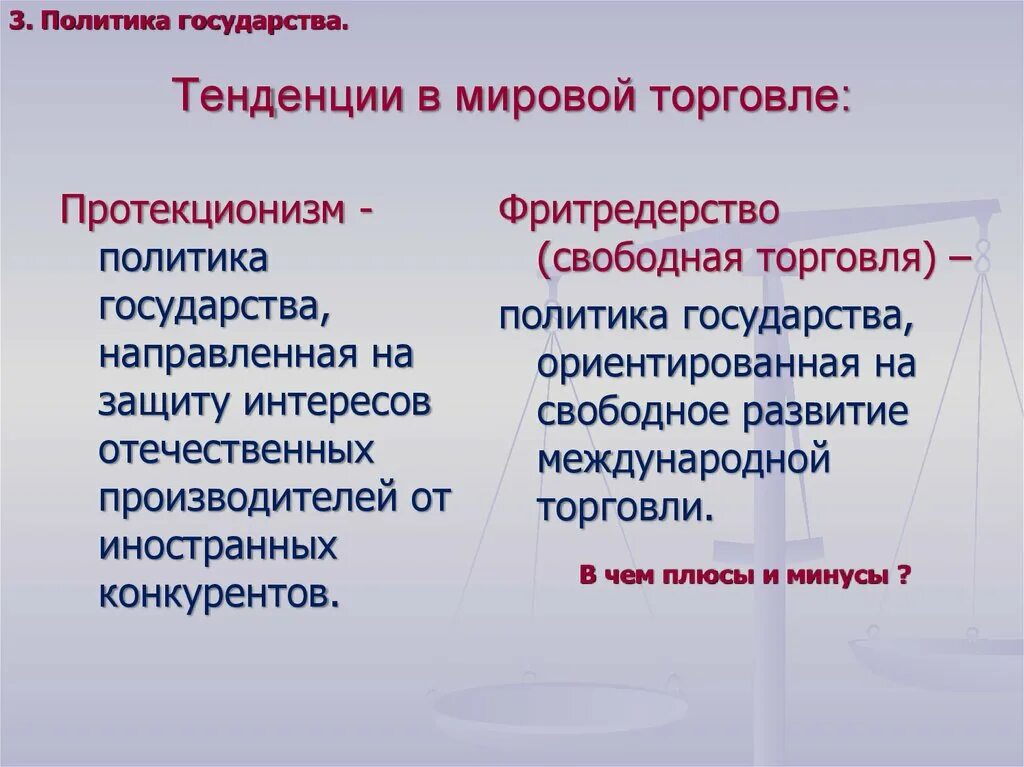 3. Политика государства.

Тенденции в мировой торговле:

Протекционизм - политика государства, направленная на защиту интересов отечественных производителей от иностранных конкурентов.

Фритредерство (свободная торговля) –

политика государства, ориентированная на свободное развитие международной торговли.

В чем плюсы и минусы ?